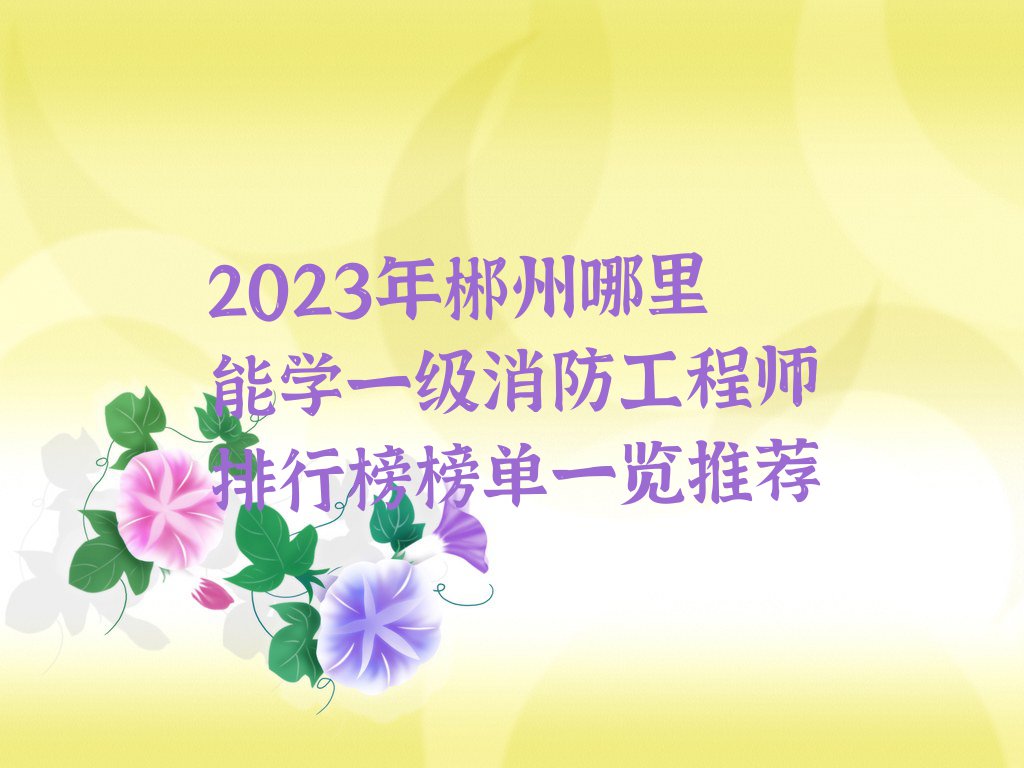 2023年郴州哪里能学一级消防工程师排行榜榜单一览推荐